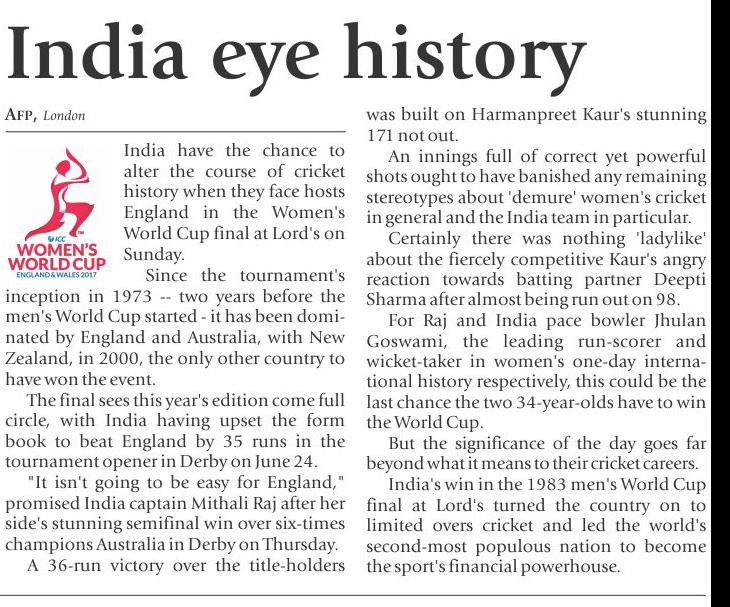 India eye history

AFP, London

ICC WOMEN'S WORLD CUP ENGLAND & WALES 2017

India have the chance to alter the course of cricket history when they face hosts England in the Women's World Cup final at Lord's on Sunday.

Since the tournament's inception in 1973 -- two years before the men's World Cup started - it has been dominated by England and Australia, with New Zealand, in 2000, the only other country to have won the event.

The final sees this year's edition come full circle, with India having upset the form book to beat England by 35 runs in the tournament opener in Derby on June 24.

"It isn't going to be easy for England," promised India captain Mithali Raj after her side's stunning semifinal win over six-times champions Australia in Derby on Thursday.

A 36-run victory over the title-holders was built on Harmanpreet Kaur's stunning 171 not out.

An innings full of correct yet powerful shots ought to have banished any remaining stereotypes about 'demure' women's cricket in general and the India team in particular.

Certainly there was nothing 'ladylike' about the fiercely competitive Kaur's angry reaction towards batting partner Deepti Sharma after almost being run out on 98.

For Raj and India pace bowler Jhulan Goswami, the leading run-scorer and wicket-taker in women's one-day international history respectively, this could be the last chance the two 34-year-olds have to win the World Cup.

But the significance of the day goes far beyond what it means to their cricket careers.

India's win in the 1983 men's World Cup final at Lord's turned the country on to limited overs cricket and led the world's second-most populous nation to become the sport's financial powerhouse.